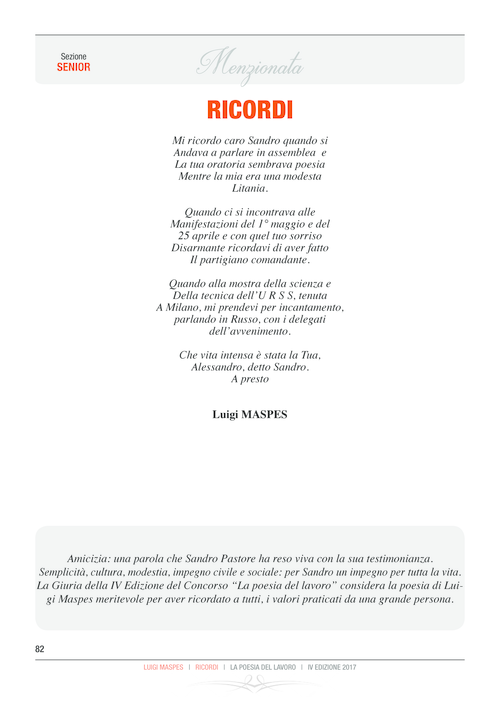 Sezione
SENIOR

Menzionata

RICORDI

Mi ricordo caro Sandro quando si
Andava a parlare in assemblea e
La tua oratoria sembrava poesia
Mentre la mia era una modesta
Litania.

Quando ci si incontrava alle
Manifestazioni del 1° maggio e del
25 aprile e con quel tuo sorriso
Disarmante ricordavi di aver fatto
Il partigiano comandante.

Quando alla mostra della scienza e
Della tecnica dell'U R S S, tenuta
A Milano, mi prendevi per incantamento,
parlando in Russo, con i delegati
dell'avvenimento.

Che vita intensa è stata la Tua,
Alessandro, detto Sandro.
A presto

Luigi MASPES

Amicizia: una parola che Sandro Pastore ha reso viva con la sua testimonianza. Semplicità, cultura, modestia, impegno civile e sociale: per Sandro un impegno per tutta la vita. La Giuria della IV Edizione del Concorso "La poesia del lavoro" considera la poesia di Luigi Maspes meritevole per aver ricordato a tutti, i valori praticati da una grande persona.

82

LUIGI MASPES | RICORDI | LA POESIA DEL LAVORO | IV EDIZIONE 2017